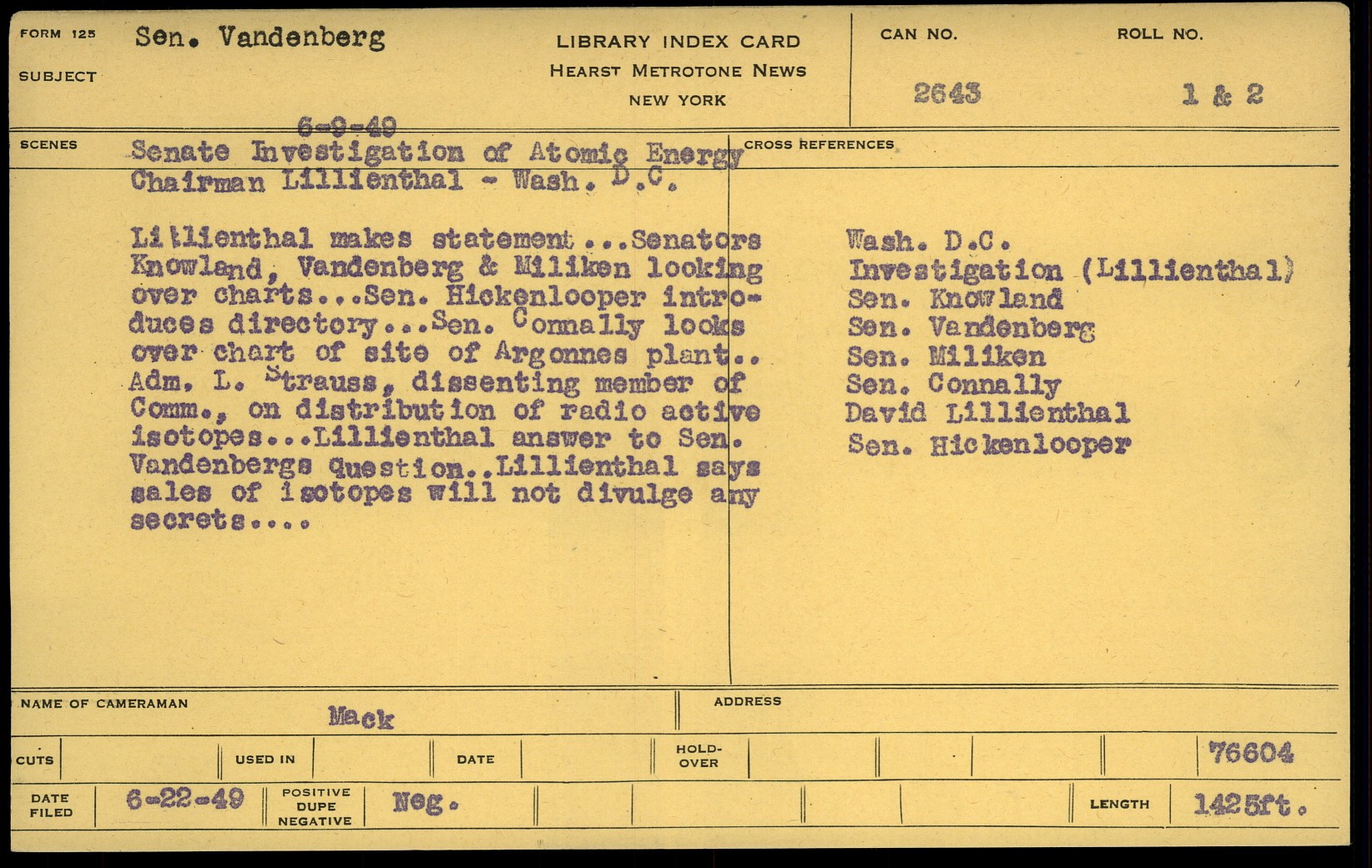 FORM 125

SUBJECT Sen. Vandenberg

LIBRARY INDEX CARD
HEARST METROTONE NEWS
NEW YORK

CAN NO. 2643

ROLL NO. 1 & 2

SCENES

6-9-49
Senate Investigation of Atomic Energy Chairman Lillienthal - Wash. D.C.

Lillienthal makes statement...Senators Knowland, Vandenberg & Miliken looking over charts...Sen. Hickenlooper introduces directory...Sen. Connally looks over chart of site of Argonnes plant.. Adm. L. Strauss, dissenting member of Comm., on distribution of radio active isotopes...Lillienthal answer to Sen. Vandenbergs question..Lillienthal says sales of isotopes will not divulge any secrets....

CROSS REFERENCES

Wash. D.C.
Investigation (Lillienthal)
Sen. Knowland
Sen. Vandenberg
Sen. Miliken
Sen. Connally
David Lillienthal
Sen. Hickenlooper

NAME OF CAMERAMAN Mack

ADDRESS

CUTS

USED IN

DATE

HOLD-OVER

76604

DATE FILED 6-22-49

POSITIVE DUPE NEGATIVE Neg.

LENGTH 1425ft.